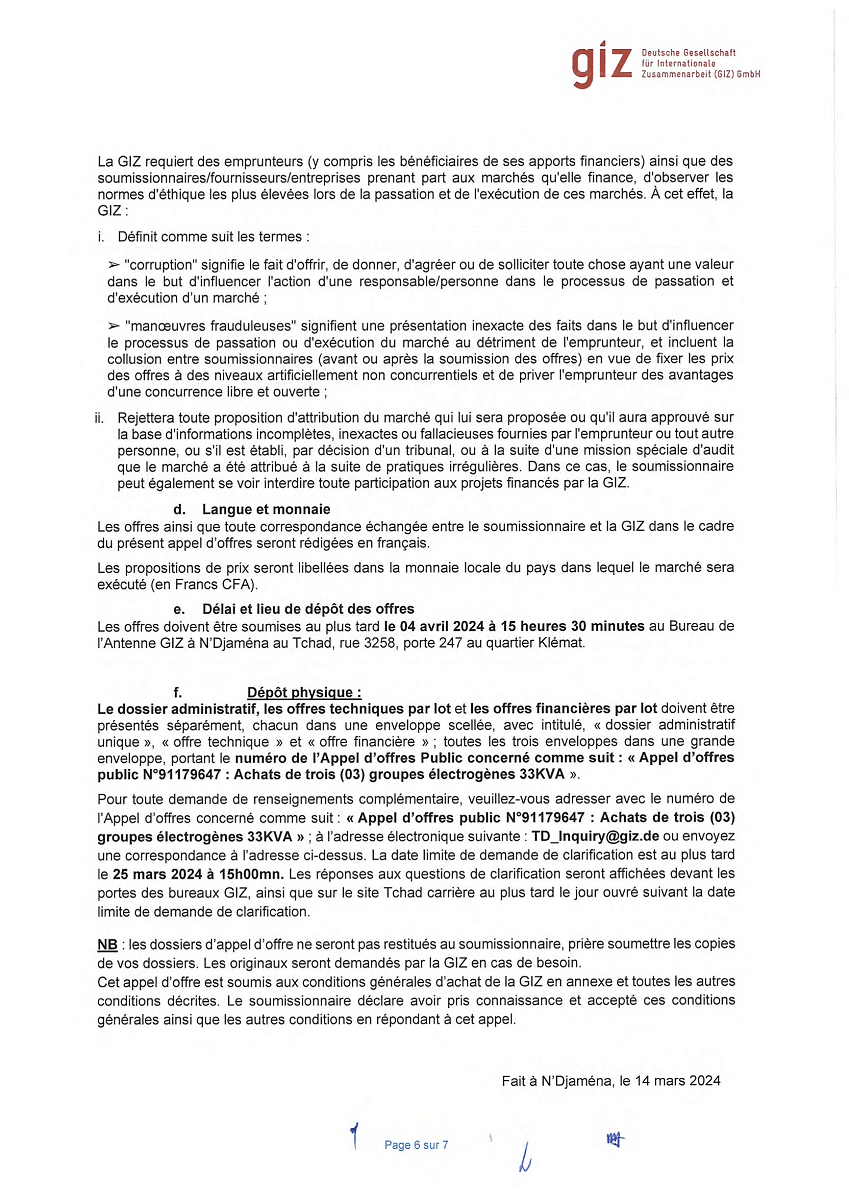 giz Deutsche Gesellschaft für Internationale Zusammenarbeit (GIZ) GmbH

La GIZ requiert des emprunteurs (y compris les bénéficiaires de ses apports financiers) ainsi que des soumissionnaires/fournisseurs/entreprises prenant part aux marchés qu'elle finance, d'observer les normes d'éthique les plus élevées lors de la passation et de l'exécution de ces marchés. À cet effet, la GIZ :

i. Définit comme suit les termes :

➢ "corruption" signifie le fait d'offrir, de donner, d'agréer ou de solliciter toute chose ayant une valeur dans le but d'influencer l'action d'une responsable/personne dans le processus de passation et d'exécution d'un marché ;

➢ "manœuvres frauduleuses" signifient une présentation inexacte des faits dans le but d'influencer le processus de passation ou d'exécution du marché au détriment de l'emprunteur, et incluent la collusion entre soumissionnaires (avant ou après la soumission des offres) en vue de fixer les prix des offres à des niveaux artificiellement non concurrentiels et de priver l'emprunteur des avantages d'une concurrence libre et ouverte ;

ii. Rejettera toute proposition d'attribution du marché qui lui sera proposée ou qu'il aura approuvé sur la base d'informations incomplètes, inexactes ou fallacieuses fournies par l'emprunteur ou tout autre personne, ou s'il est établi, par décision d'un tribunal, ou à la suite d'une mission spéciale d'audit que le marché a été attribué à la suite de pratiques irrégulières. Dans ce cas, le soumissionnaire peut également se voir interdire toute participation aux projets financés par la GIZ.

d. Langue et monnaie

Les offres ainsi que toute correspondance échangée entre le soumissionnaire et la GIZ dans le cadre du présent appel d'offres seront rédigées en français.

Les propositions de prix seront libellées dans la monnaie locale du pays dans lequel le marché sera exécuté (en Francs CFA).

e. Délai et lieu de dépôt des offres

Les offres doivent être soumises au plus tard le 04 avril 2024 à 15 heures 30 minutes au Bureau de l'Antenne GIZ à N'Djaména au Tchad, rue 3258, porte 247 au quartier Klémat.

f. Dépôt physique :

Le dossier administratif, les offres techniques par lot et les offres financières par lot doivent être présentés séparément, chacun dans une enveloppe scellée, avec intitulé, « dossier administratif unique », « offre technique » et « offre financière » ; toutes les trois enveloppes dans une grande enveloppe, portant le numéro de l'Appel d'offres Public concerné comme suit : « Appel d'offres public N°91179647 : Achats de trois (03) groupes électrogènes 33KVA ».

Pour toute demande de renseignements complémentaire, veuillez-vous adresser avec le numéro de l'Appel d'offres concerné comme suit : « Appel d'offres public N°91179647 : Achats de trois (03) groupes électrogènes 33KVA » ; à l'adresse électronique suivante : TD_Inquiry@giz.de ou envoyez une correspondance à l'adresse ci-dessus. La date limite de demande de clarification est au plus tard le 25 mars 2024 à 15h00mn. Les réponses aux questions de clarification seront affichées devant les portes des bureaux GIZ, ainsi que sur le site Tchad carrière au plus tard le jour ouvré suivant la date limite de demande de clarification.

NB : les dossiers d'appel d'offre ne seront pas restitués au soumissionnaire, prière soumettre les copies de vos dossiers. Les originaux seront demandés par la GIZ en cas de besoin.
Cet appel d'offre est soumis aux conditions générales d'achat de la GIZ en annexe et toutes les autres conditions décrites. Le soumissionnaire déclare avoir pris connaissance et accepté ces conditions générales ainsi que les autres conditions en répondant à cet appel.

Fait à N'Djaména, le 14 mars 2024

Page 6 sur 7